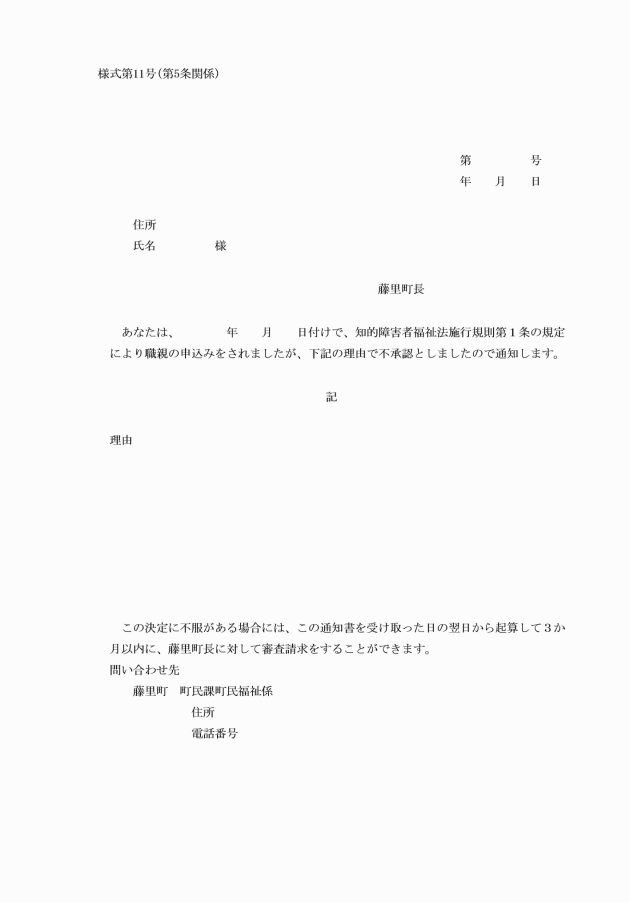 様式第11号(第5条関係)

第　　　号
年　月　日

住所
氏名　　　　様

藤里町長

あなたは、　　　年　　月　　日付けで、知的障害者福祉法施行規則第1条の規定により職親の申込みをされましたが、下記の理由で不承認としましたので通知します。

記

理由

この決定に不服がある場合には、この通知書を受け取った日の翌日から起算して3か月以内に、藤里町長に対して審査請求をすることができます。
問い合わせ先
藤里町　町民課町民福祉係
住所
電話番号